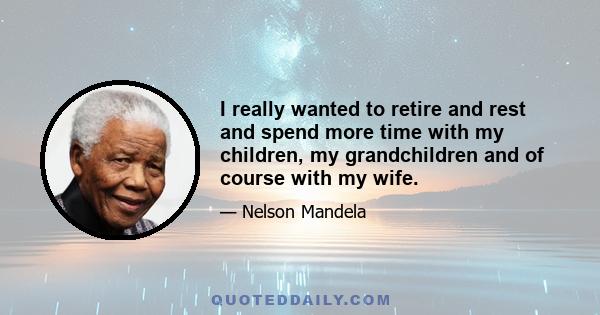 I really wanted to retire and rest and spend more time with my children, my grandchildren and of course with my wife.

— Nelson Mandela

QUOTEDDAILY.COM